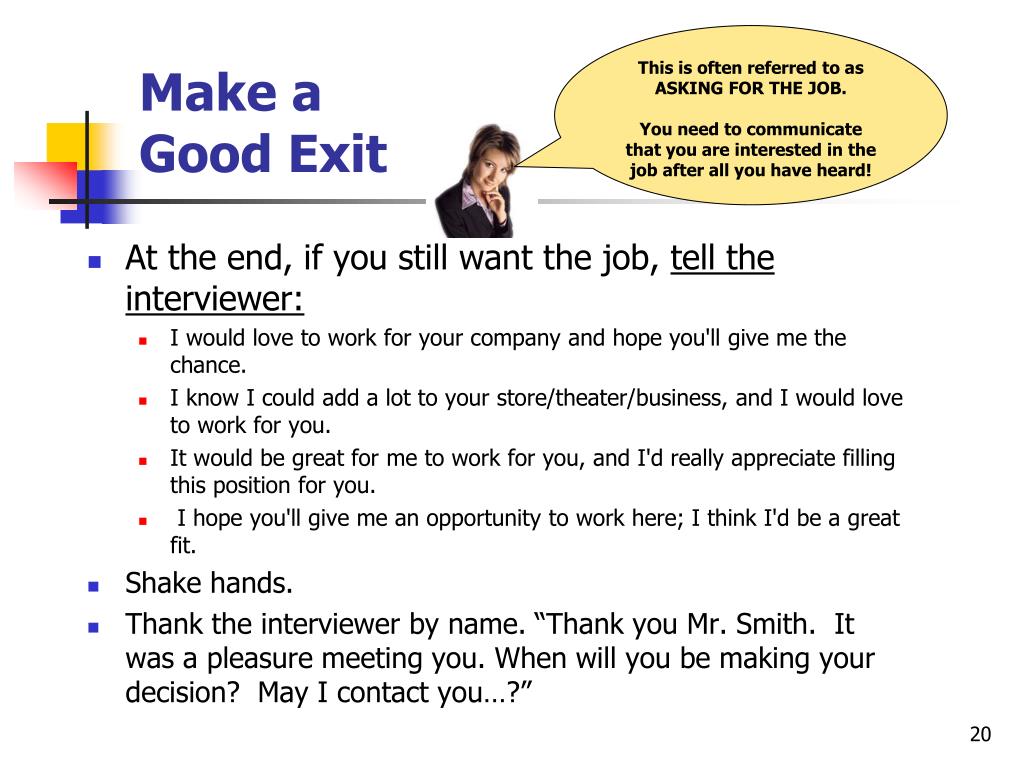 Make a Good Exit

This is often referred to as ASKING FOR THE JOB.

You need to communicate that you are interested in the job after all you have heard!

- At the end, if you still want the job, tell the interviewer:
  - I would love to work for your company and hope you'll give me the chance.
  - I know I could add a lot to your store/theater/business, and I would love to work for you.
  - It would be great for me to work for you, and I'd really appreciate filling this position for you.
  - I hope you'll give me an opportunity to work here; I think I'd be a great fit.
- Shake hands.
- Thank the interviewer by name. “Thank you Mr. Smith. It was a pleasure meeting you. When will you be making your decision? May I contact you…?”

20